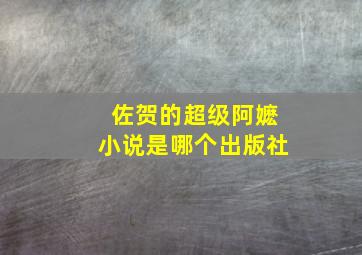 佐贺的超级阿嬷
小说是哪个出版社